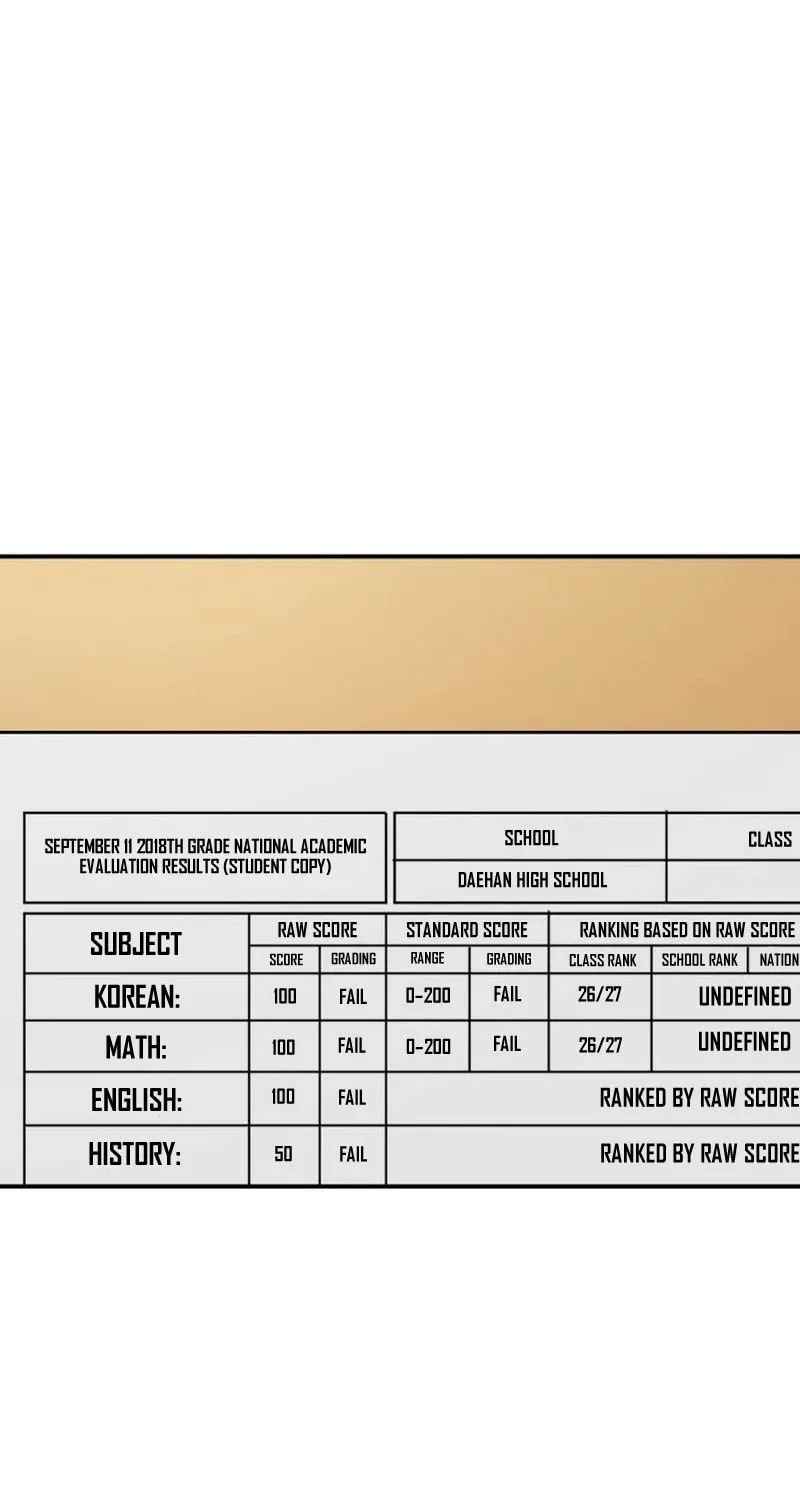 SEPTEMBER 11 2018TH GRADE NATIONAL ACADEMIC EVALUATION RESULTS (STUDENT COPY)

| SCHOOL | CLASS |
|---|---|
| DAEHAN HIGH SCHOOL | |

| SUBJECT | RAW SCORE | | STANDARD SCORE | | RANKING BASED ON RAW SCORE | | |
|---|---|---|---|---|---|---|---|
| | SCORE | GRADING | RANGE | GRADING | CLASS RANK | SCHOOL RANK | NATION |
| KOREAN: | 100 | FAIL | 0-200 | FAIL | 26/27 | UNDEFINED | |
| MATH: | 100 | FAIL | 0-200 | FAIL | 26/27 | UNDEFINED | |
| ENGLISH: | 100 | FAIL | RANKED BY RAW SCORE | | | | |
| HISTORY: | 50 | FAIL | RANKED BY RAW SCORE | | | | |